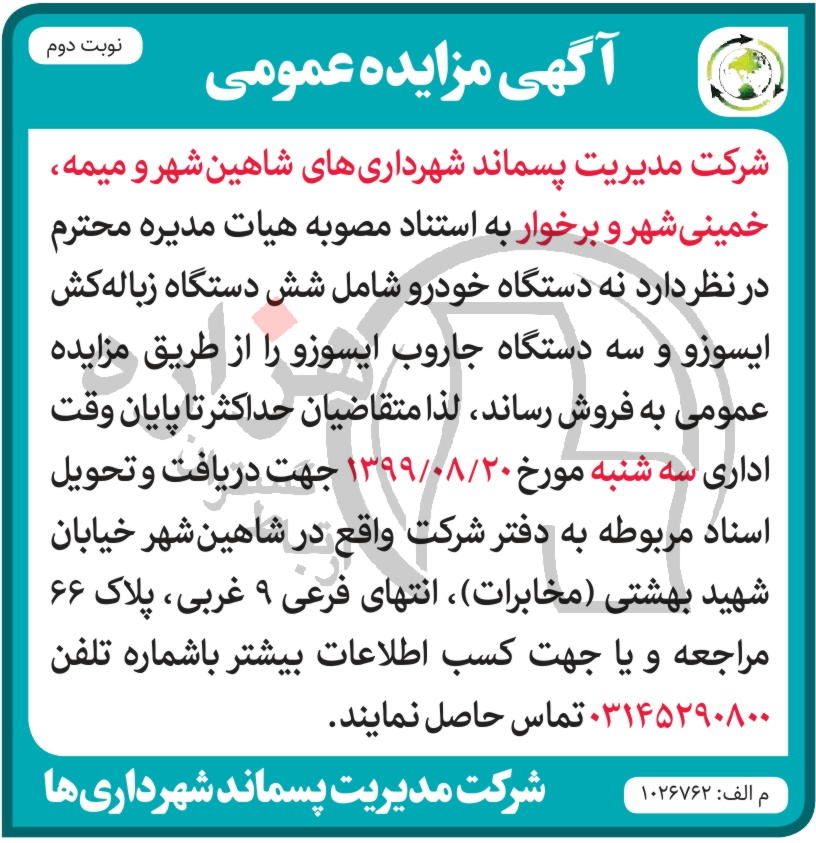 نوبت دوم

آگهی مزایده عمومی

شرکت مدیریت پسماند شهرداری‌های شاهین‌شهر و میمه، خمینی‌شهر و برخوار به استناد مصوبه هیات مدیره محترم در نظر دارد نه دستگاه خودرو شامل شش دستگاه زباله‌کش ایسوزو و سه دستگاه جاروب ایسوزو را از طریق مزایده عمومی به فروش رساند، لذا متقاضیان حداکثر تا پایان وقت اداری سه شنبه مورخ ۱۳۹۹/۰۸/۲۰ جهت دریافت و تحویل اسناد مربوطه به دفتر شرکت واقع در شاهین‌شهر خیابان شهید بهشتی (مخابرات)، انتهای فرعی ۹ غربی، پلاک ۶۶ مراجعه و یا جهت کسب اطلاعات بیشتر باشماره تلفن ۰۳۱۴۵۲۹۰۸۰۰ تماس حاصل نمایند.

شرکت مدیریت پسماند شهرداری‌ها

م الف: ۱۰۲۶۷۶۲